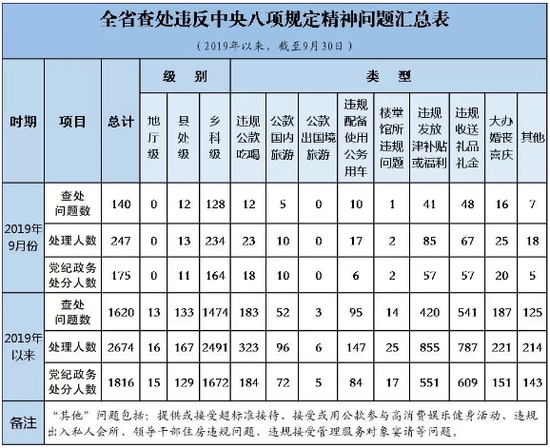 全省查处违反中央八项规定精神问题汇总表

（2019年以来，截至9月30日）

| 时期 | 项目 | 总计 | 级别 地厅级 | 级别 县处级 | 级别 乡科级 | 类型 违规公款吃喝 | 类型 公款国内旅游 | 类型 公款出国境旅游 | 类型 违规配备使用公务用车 | 类型 楼堂馆所违规问题 | 类型 违规发放津补贴或福利 | 类型 违规收送礼品礼金 | 类型 大办婚丧喜庆 | 类型 其他 |
|---|---|---|---|---|---|---|---|---|---|---|---|---|---|---|
| 2019年9月份 | 查处问题数 | 140 | 0 | 12 | 128 | 12 | 5 | 0 | 10 | 1 | 41 | 48 | 16 | 7 |
| 2019年9月份 | 处理人数 | 247 | 0 | 13 | 234 | 23 | 10 | 0 | 17 | 2 | 85 | 67 | 25 | 18 |
| 2019年9月份 | 党纪政务处分人数 | 175 | 0 | 11 | 164 | 18 | 10 | 0 | 6 | 2 | 57 | 57 | 20 | 5 |
| 2019年以来 | 查处问题数 | 1620 | 13 | 133 | 1474 | 183 | 52 | 3 | 95 | 14 | 420 | 541 | 187 | 125 |
| 2019年以来 | 处理人数 | 2674 | 16 | 167 | 2491 | 323 | 96 | 6 | 147 | 25 | 855 | 787 | 221 | 214 |
| 2019年以来 | 党纪政务处分人数 | 1816 | 15 | 129 | 1672 | 184 | 72 | 5 | 84 | 17 | 551 | 609 | 151 | 143 |
| 备注 | “其他”问题包括：提供或接受超标准接待、接受或用公款参与高消费娱乐健身活动、违规出入私人会所、领导干部住房违规问题、违规接受管理服务对象宴请等问题。 | | | | | | | | | | | | | |